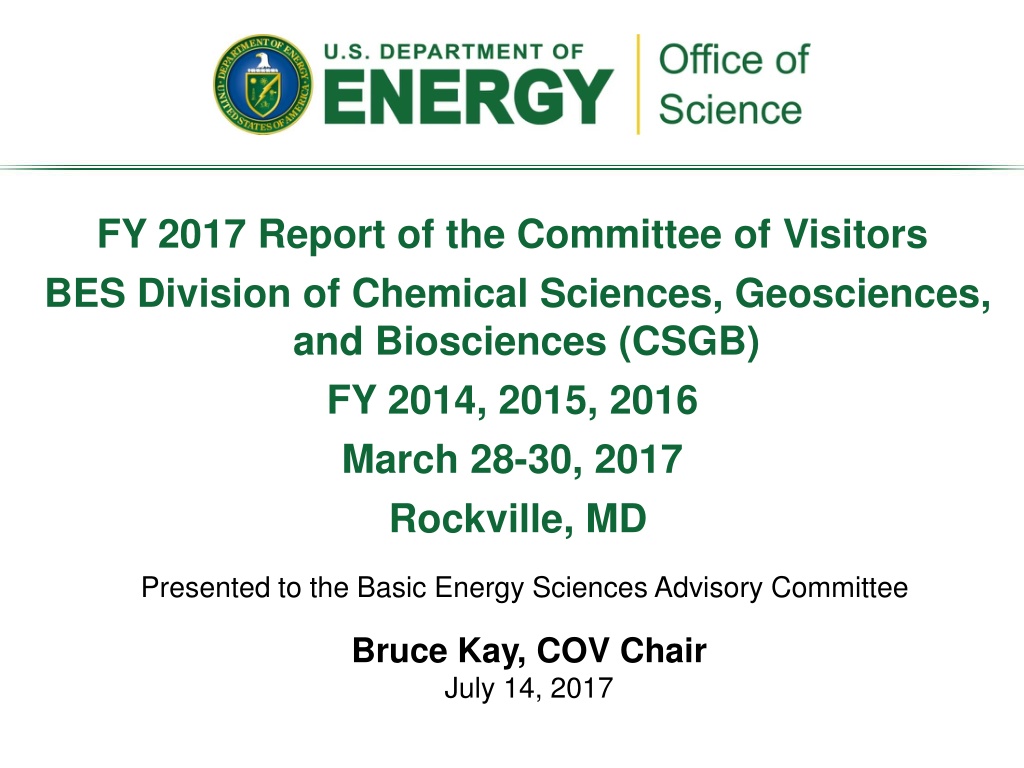 DEPARTMENT OF ENERGY UNITED STATES OF AMERICA

U.S. DEPARTMENT OF ENERGY

Office of Science

FY 2017 Report of the Committee of Visitors

BES Division of Chemical Sciences, Geosciences, and Biosciences (CSGB)

FY 2014, 2015, 2016

March 28-30, 2017

Rockville, MD

Presented to the Basic Energy Sciences Advisory Committee

Bruce Kay, COV Chair

July 14, 2017